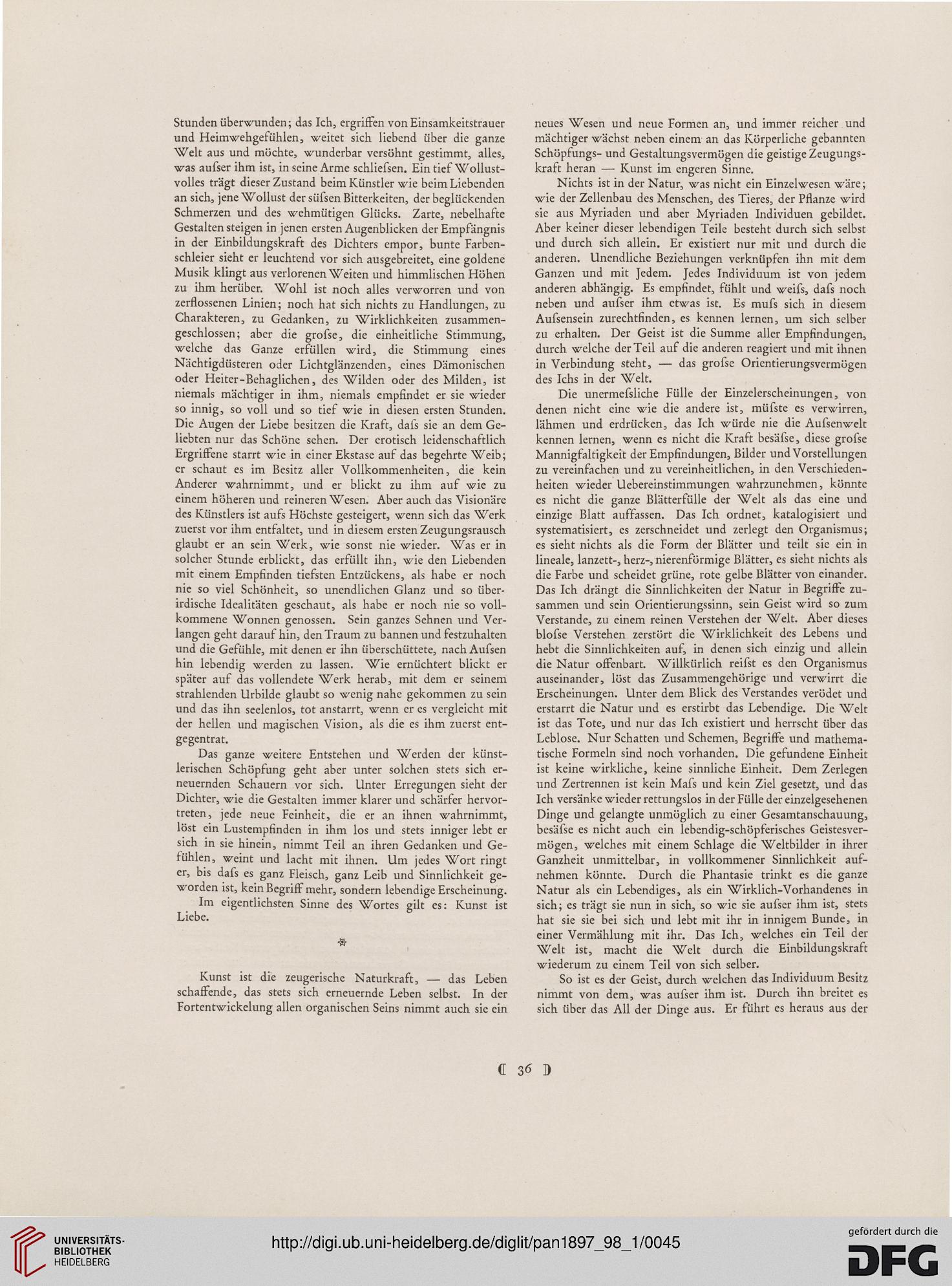 Stunden überwunden; das Ich, ergriffen von Einsamkeitstrauer und Heimwehgefühlen, weitet sich liebend über die ganze Welt aus und möchte, wunderbar versöhnt gestimmt, alles, was aufser ihm ist, in seine Arme schliefsen. Ein tief Wollustvolles trägt dieser Zustand beim Künstler wie beim Liebenden an sich, jene Wollust der süfsen Bitterkeiten, der beglückenden Schmerzen und des wehmütigen Glücks. Zarte, nebelhafte Gestalten steigen in jenen ersten Augenblicken der Empfängnis in der Einbildungskraft des Dichters empor, bunte Farbenschleier sieht er leuchtend vor sich ausgebreitet, eine goldene Musik klingt aus verlorenen Weiten und himmlischen Höhen zu ihm herüber. Wohl ist noch alles verworren und von zerflossenen Linien; noch hat sich nichts zu Handlungen, zu Charakteren, zu Gedanken, zu Wirklichkeiten zusammengeschlossen; aber die grofse, die einheitliche Stimmung, welche das Ganze erfüllen wird, die Stimmung eines Nächtigdüsteren oder Lichtglänzenden, eines Dämonischen oder Heiter-Behaglichen, des Wilden oder des Milden, ist niemals mächtiger in ihm, niemals empfindet er sie wieder so innig, so voll und so tief wie in diesen ersten Stunden. Die Augen der Liebe besitzen die Kraft, dafs sie an dem Geliebten nur das Schöne sehen. Der erotisch leidenschaftlich Ergriffene starrt wie in einer Ekstase auf das begehrte Weib; er schaut es im Besitz aller Vollkommenheiten, die kein Anderer wahrnimmt, und er blickt zu ihm auf wie zu einem höheren und reineren Wesen. Aber auch das Visionäre des Künstlers ist aufs Höchste gesteigert, wenn sich das Werk zuerst vor ihm entfaltet, und in diesem ersten Zeugungsrausch glaubt er an sein Werk, wie sonst nie wieder. Was er in solcher Stunde erblickt, das erfüllt ihn, wie den Liebenden mit einem Empfinden tiefsten Entzückens, als habe er noch nie so viel Schönheit, so unendlichen Glanz und so überirdische Idealitäten geschaut, als habe er noch nie so vollkommene Wonnen genossen. Sein ganzes Sehnen und Verlangen geht darauf hin, den Traum zu bannen und festzuhalten und die Gefühle, mit denen er ihn überschüttete, nach Aufsen hin lebendig werden zu lassen. Wie ernüchtert blickt er später auf das vollendete Werk herab, mit dem er seinem strahlenden Urbilde glaubt so wenig nahe gekommen zu sein und das ihn seelenlos, tot anstarrt, wenn er es vergleicht mit der hellen und magischen Vision, als die es ihm zuerst entgegentrat.

Das ganze weitere Entstehen und Werden der künstlerischen Schöpfung geht aber unter solchen stets sich erneuernden Schauern vor sich. Unter Erregungen sieht der Dichter, wie die Gestalten immer klarer und schärfer hervortreten, jede neue Feinheit, die er an ihnen wahrnimmt, löst ein Lustempfinden in ihm los und stets inniger lebt er sich in sie hinein, nimmt Teil an ihren Gedanken und Gefühlen, weint und lacht mit ihnen. Um jedes Wort ringt er, bis dafs es ganz Fleisch, ganz Leib und Sinnlichkeit geworden ist, kein Begriff mehr, sondern lebendige Erscheinung.

Im eigentlichsten Sinne des Wortes gilt es: Kunst ist Liebe.

Kunst ist die zeugerische Naturkraft, — das Leben schaffende, das stets sich erneuernde Leben selbst. In der Fortentwickelung allen organischen Seins nimmt auch sie ein neues Wesen und neue Formen an, und immer reicher und mächtiger wächst neben einem an das Körperliche gebannten Schöpfungs- und Gestaltungsvermögen die geistige Zeugungskraft heran — Kunst im engeren Sinne.

Nichts ist in der Natur, was nicht ein Einzelwesen wäre; wie der Zellenbau des Menschen, des Tieres, der Pflanze wird sie aus Myriaden und aber Myriaden Individuen gebildet. Aber keiner dieser lebendigen Teile besteht durch sich selbst und durch sich allein. Er existiert nur mit und durch die anderen. Unendliche Beziehungen verknüpfen ihn mit dem Ganzen und mit Jedem. Jedes Individuum ist von jedem anderen abhängig. Es empfindet, fühlt und weifs, dafs noch neben und aufser ihm etwas ist. Es mufs sich in diesem Aufsensein zurechtfinden, es kennen lernen, um sich selber zu erhalten. Der Geist ist die Summe aller Empfindungen, durch welche der Teil auf die anderen reagiert und mit ihnen in Verbindung steht, — das grofse Orientierungsvermögen des Ichs in der Welt.

Die unermefsliche Fülle der Einzelerscheinungen, von denen nicht eine wie die andere ist, müfste es verwirren, lähmen und erdrücken, das Ich würde nie die Aufsenwelt kennen lernen, wenn es nicht die Kraft besäfse, diese grofse Mannigfaltigkeit der Empfindungen, Bilder und Vorstellungen zu vereinfachen und zu vereinheitlichen, in den Verschiedenheiten wieder Uebereinstimmungen wahrzunehmen, könnte es nicht die ganze Blätterfülle der Welt als das eine und einzige Blatt auffassen. Das Ich ordnet, katalogisiert und systematisiert, es zerschneidet und zerlegt den Organismus; es sieht nichts als die Form der Blätter und teilt sie ein in lineale, lanzett-, herz-, nierenförmige Blätter, es sieht nichts als die Farbe und scheidet grüne, rote gelbe Blätter von einander. Das Ich drängt die Sinnlichkeiten der Natur in Begriffe zusammen und sein Orientierungssinn, sein Geist wird so zum Verstande, zu einem reinen Verstehen der Welt. Aber dieses blofse Verstehen zerstört die Wirklichkeit des Lebens und hebt die Sinnlichkeiten auf, in denen sich einzig und allein die Natur offenbart. Willkürlich reifst es den Organismus auseinander, löst das Zusammengehörige und verwirrt die Erscheinungen. Unter dem Blick des Verstandes verödet und erstarrt die Natur und es erstirbt das Lebendige. Die Welt ist das Tote, und nur das Ich existiert und herrscht über das Leblose. Nur Schatten und Schemen, Begriffe und mathematische Formeln sind noch vorhanden. Die gefundene Einheit ist keine wirkliche, keine sinnliche Einheit. Dem Zerlegen und Zertrennen ist kein Mafs und kein Ziel gesetzt, und das Ich versänke wieder rettungslos in der Fülle der einzelgesehenen Dinge und gelangte unmöglich zu einer Gesamtanschauung, besäfse es nicht auch ein lebendig-schöpferisches Geistesvermögen, welches mit einem Schlage die Weltbilder in ihrer Ganzheit unmittelbar, in vollkommener Sinnlichkeit aufnehmen könnte. Durch die Phantasie trinkt es die ganze Natur als ein Lebendiges, als ein Wirklich-Vorhandenes in sich; es trägt sie nun in sich, so wie sie aufser ihm ist, stets hat sie sie bei sich und lebt mit ihr in innigem Bunde, in einer Vermählung mit ihr. Das Ich, welches ein Teil der Welt ist, macht die Welt durch die Einbildungskraft wiederum zu einem Teil von sich selber.

So ist es der Geist, durch welchen das Individuum Besitz nimmt von dem, was aufser ihm ist. Durch ihn breitet es sich über das All der Dinge aus. Er führt es heraus aus der

36

UNIVERSITÄTS-BIBLIOTHEK HEIDELBERG

http://digi.ub.uni-heidelberg.de/diglit/pan1897_98_1/0045

gefördert durch die DFG